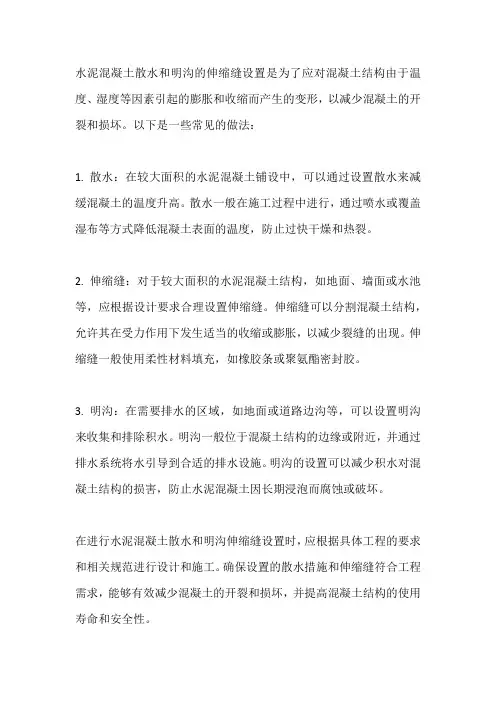 水泥混凝土散水和明沟的伸缩缝设置是为了应对混凝土结构由于温度、湿度等因素引起的膨胀和收缩而产生的变形，以减少混凝土的开裂和损坏。以下是一些常见的做法：

1. 散水：在较大面积的水泥混凝土铺设中，可以通过设置散水来减缓混凝土的温度升高。散水一般在施工过程中进行，通过喷水或覆盖湿布等方式降低混凝土表面的温度，防止过快干燥和热裂。

2. 伸缩缝：对于较大面积的水泥混凝土结构，如地面、墙面或水池等，应根据设计要求合理设置伸缩缝。伸缩缝可以分割混凝土结构，允许其在受力作用下发生适当的收缩或膨胀，以减少裂缝的出现。伸缩缝一般使用柔性材料填充，如橡胶条或聚氨酯密封胶。

3. 明沟：在需要排水的区域，如地面或道路边沟等，可以设置明沟来收集和排除积水。明沟一般位于混凝土结构的边缘或附近，并通过排水系统将水引导到合适的排水设施。明沟的设置可以减少积水对混凝土结构的损害，防止水泥混凝土因长期浸泡而腐蚀或破坏。

在进行水泥混凝土散水和明沟伸缩缝设置时，应根据具体工程的要求和相关规范进行设计和施工。确保设置的散水措施和伸缩缝符合工程需求，能够有效减少混凝土的开裂和损坏，并提高混凝土结构的使用寿命和安全性。